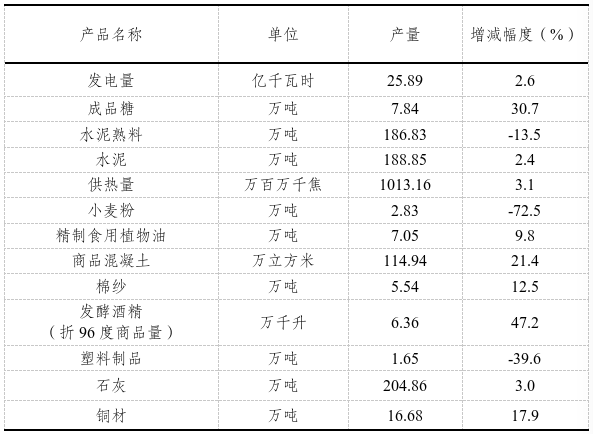 | 产品名称 | 单位 | 产量 | 增减幅度（%） |
|---|---|---|---|
| 发电量 | 亿千瓦时 | 25.89 | 2.6 |
| 成品糖 | 万吨 | 7.84 | 30.7 |
| 水泥熟料 | 万吨 | 186.83 | -13.5 |
| 水泥 | 万吨 | 188.85 | 2.4 |
| 供热量 | 万百万千焦 | 1013.16 | 3.1 |
| 小麦粉 | 万吨 | 2.83 | -72.5 |
| 精制食用植物油 | 万吨 | 7.05 | 9.8 |
| 商品混凝土 | 万立方米 | 114.94 | 21.4 |
| 棉纱 | 万吨 | 5.54 | 12.5 |
| 发酵酒精（折96度商品量） | 万千升 | 6.36 | 47.2 |
| 塑料制品 | 万吨 | 1.65 | -39.6 |
| 石灰 | 万吨 | 204.86 | 3.0 |
| 铜材 | 万吨 | 16.68 | 17.9 |